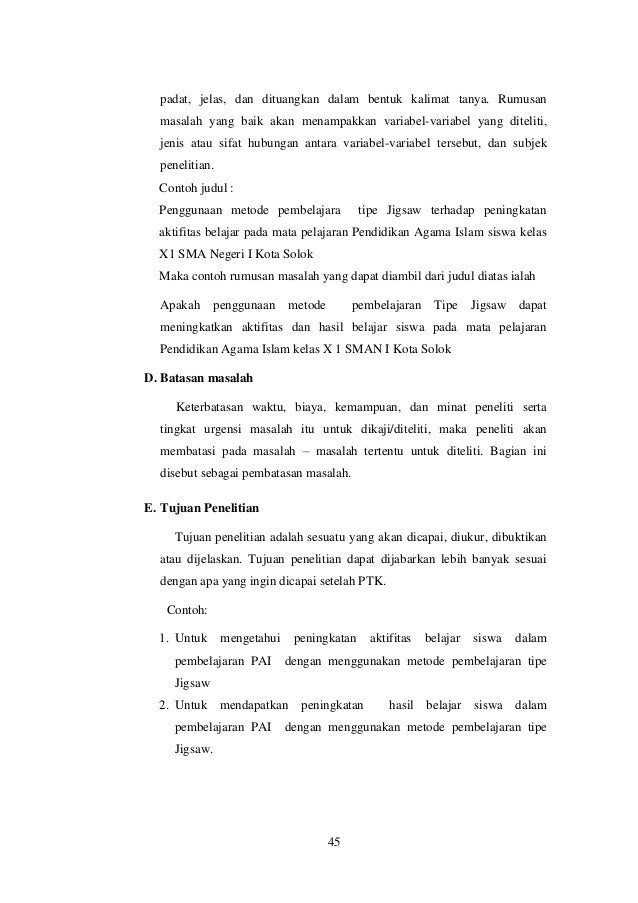 padat, jelas, dan dituangkan dalam bentuk kalimat tanya. Rumusan masalah yang baik akan menampakkan variabel-variabel yang diteliti, jenis atau sifat hubungan antara variabel-variabel tersebut, dan subjek penelitian.

Contoh judul :

Penggunaan metode pembelajara tipe Jigsaw terhadap peningkatan aktifitas belajar pada mata pelajaran Pendidikan Agama Islam siswa kelas X1 SMA Negeri I Kota Solok

Maka contoh rumusan masalah yang dapat diambil dari judul diatas ialah

Apakah penggunaan metode pembelajaran Tipe Jigsaw dapat meningkatkan aktifitas dan hasil belajar siswa pada mata pelajaran Pendidikan Agama Islam kelas X 1 SMAN I Kota Solok

D. Batasan masalah

Keterbatasan waktu, biaya, kemampuan, dan minat peneliti serta tingkat urgensi masalah itu untuk dikaji/diteliti, maka peneliti akan membatasi pada masalah – masalah tertentu untuk diteliti. Bagian ini disebut sebagai pembatasan masalah.

E. Tujuan Penelitian

Tujuan penelitian adalah sesuatu yang akan dicapai, diukur, dibuktikan atau dijelaskan. Tujuan penelitian dapat dijabarkan lebih banyak sesuai dengan apa yang ingin dicapai setelah PTK.

Contoh:

1. Untuk mengetahui peningkatan aktifitas belajar siswa dalam pembelajaran PAI dengan menggunakan metode pembelajaran tipe Jigsaw
2. Untuk mendapatkan peningkatan hasil belajar siswa dalam pembelajaran PAI dengan menggunakan metode pembelajaran tipe Jigsaw.

45